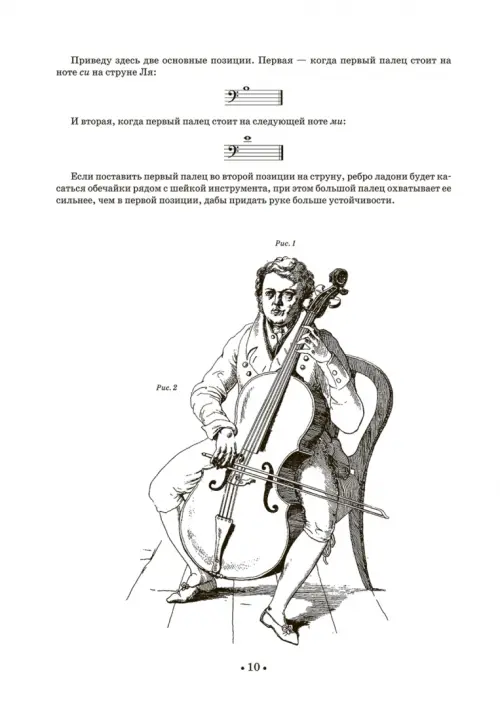 Приведу здесь две основные позиции. Первая — когда первый палец стоит на ноте си на струне Ля:

И вторая, когда первый палец стоит на следующей ноте ми:

Если поставить первый палец во второй позиции на струну, ребро ладони будет касаться обечайки рядом с шейкой инструмента, при этом большой палец охватывает ее сильнее, чем в первой позиции, дабы придать руке больше устойчивости.

Рис. 1

Рис. 2

• 10 •